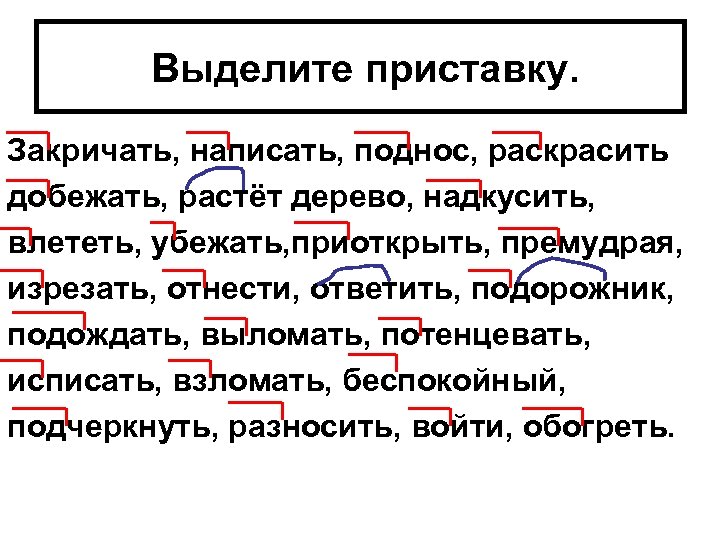 Выделите приставку.

Закричать, написать, поднос, раскрасить добежать, растёт дерево, надкусить, влететь, убежать,приоткрыть, премудрая, изрезать, отнести, ответить, подорожник, подождать, выломать, потенцевать, исписать, взломать, беспокойный, подчеркнуть, разносить, войти, обогреть.